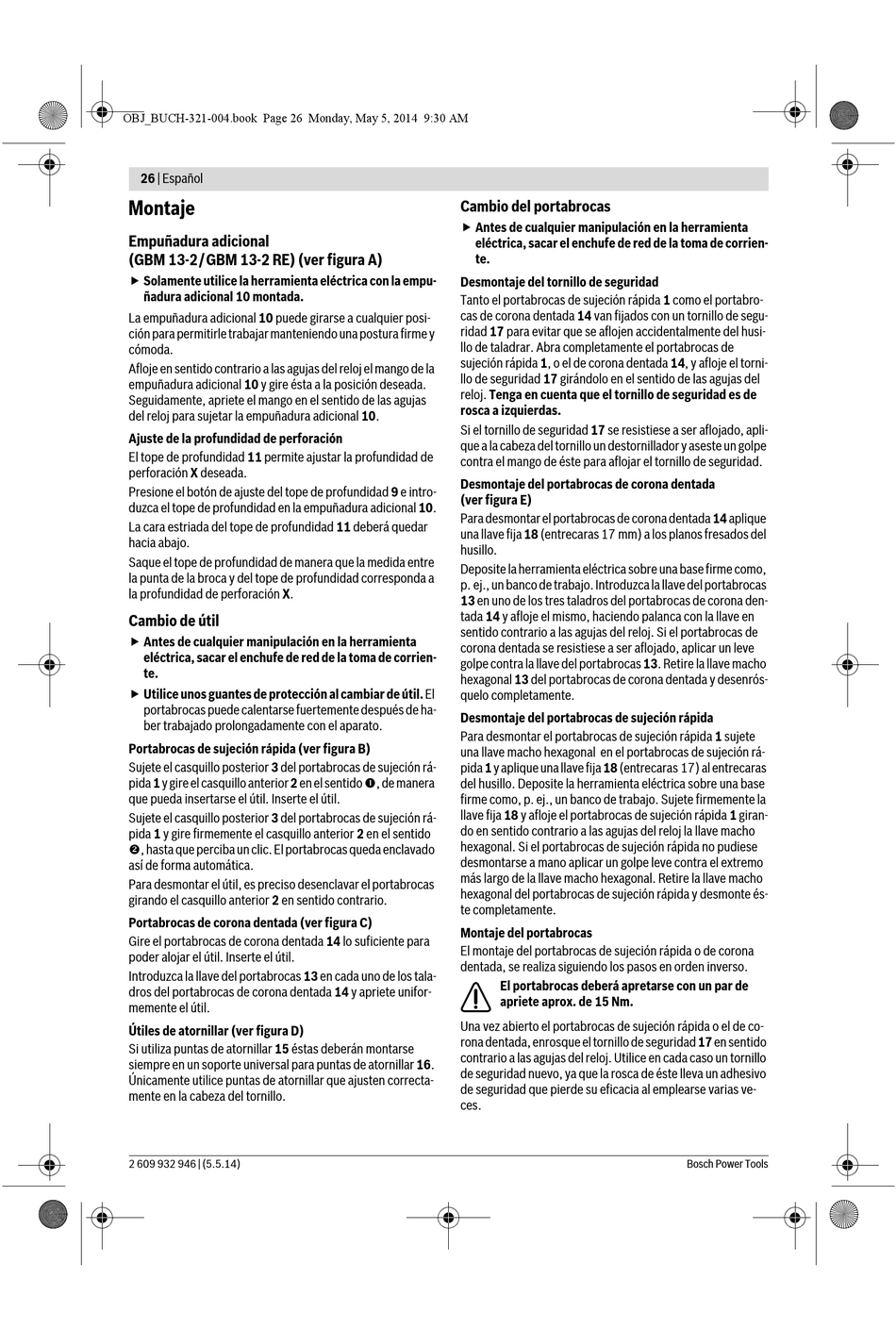 OBJ_BUCH-321-004.book Page 26 Monday, May 5, 2014 9:30 AM

26 | Español

Montaje

Empuñadura adicional (GBM 13-2/GBM 13-2 RE) (ver figura A)

▶ Solamente utilice la herramienta eléctrica con la empuñadura adicional 10 montada.

La empuñadura adicional 10 puede girarse a cualquier posición para permitirle trabajar manteniendo una postura firme y cómoda.

Afloje en sentido contrario a las agujas del reloj el mango de la empuñadura adicional 10 y gire ésta a la posición deseada. Seguidamente, apriete el mango en el sentido de las agujas del reloj para sujetar la empuñadura adicional 10.

Ajuste de la profundidad de perforación

El tope de profundidad 11 permite ajustar la profundidad de perforación X deseada.

Presione el botón de ajuste del tope de profundidad 9 e introduzca el tope de profundidad en la empuñadura adicional 10.

La cara estriada del tope de profundidad 11 deberá quedar hacia abajo.

Saque el tope de profundidad de manera que la medida entre la punta de la broca y del tope de profundidad corresponda a la profundidad de perforación X.

Cambio de útil

▶ Antes de cualquier manipulación en la herramienta eléctrica, sacar el enchufe de red de la toma de corriente.

▶ Utilice unos guantes de protección al cambiar de útil. El portabrocas puede calentarse fuertemente después de haber trabajado prolongadamente con el aparato.

Portabrocas de sujeción rápida (ver figura B)

Sujete el casquillo posterior 3 del portabrocas de sujeción rápida 1 y gire el casquillo anterior 2 en el sentido ❶, de manera que pueda insertarse el útil. Inserte el útil.

Sujete el casquillo posterior 3 del portabrocas de sujeción rápida 1 y gire firmemente el casquillo anterior 2 en el sentido ❷, hasta que perciba un clic. El portabrocas queda enclavado así de forma automática.

Para desmontar el útil, es preciso desenclavar el portabrocas girando el casquillo anterior 2 en sentido contrario.

Portabrocas de corona dentada (ver figura C)

Gire el portabrocas de corona dentada 14 lo suficiente para poder alojar el útil. Inserte el útil.

Introduzca la llave del portabrocas 13 en cada uno de los taladros del portabrocas de corona dentada 14 y apriete uniformemente el útil.

Útiles de atornillar (ver figura D)

Si utiliza puntas de atornillar 15 éstas deberán montarse siempre en un soporte universal para puntas de atornillar 16. Únicamente utilice puntas de atornillar que ajusten correctamente en la cabeza del tornillo.

Cambio del portabrocas

▶ Antes de cualquier manipulación en la herramienta eléctrica, sacar el enchufe de red de la toma de corriente.

Desmontaje del tornillo de seguridad

Tanto el portabrocas de sujeción rápida 1 como el portabrocas de corona dentada 14 van fijados con un tornillo de seguridad 17 para evitar que se aflojen accidentalmente del husillo de taladrar. Abra completamente el portabrocas de sujeción rápida 1, o el de corona dentada 14, y afloje el tornillo de seguridad 17 girándolo en el sentido de las agujas del reloj. Tenga en cuenta que el tornillo de seguridad es de rosca a izquierdas.

Si el tornillo de seguridad 17 se resistiese a ser aflojado, aplique a la cabeza del tornillo un destornillador y aseste un golpe contra el mango de éste para aflojar el tornillo de seguridad.

Desmontaje del portabrocas de corona dentada (ver figura E)

Para desmontar el portabrocas de corona dentada 14 aplique una llave fija 18 (entrecaras 17 mm) a los planos fresados del husillo.

Deposite la herramienta eléctrica sobre una base firme como, p. ej., un banco de trabajo. Introduzca la llave del portabrocas 13 en uno de los tres taladros del portabrocas de corona dentada 14 y afloje el mismo, haciendo palanca con la llave en sentido contrario a las agujas del reloj. Si el portabrocas de corona dentada se resistiese a ser aflojado, aplicar un leve golpe contra la llave del portabrocas 13. Retire la llave macho hexagonal 13 del portabrocas de corona dentada y desenrósquelo completamente.

Desmontaje del portabrocas de sujeción rápida

Para desmontar el portabrocas de sujeción rápida 1 sujete una llave macho hexagonal en el portabrocas de sujeción rápida 1 y aplique una llave fija 18 (entrecaras 17) al entrecaras del husillo. Deposite la herramienta eléctrica sobre una base firme como, p. ej., un banco de trabajo. Sujete firmemente la llave fija 18 y afloje el portabrocas de sujeción rápida 1 girando en sentido contrario a las agujas del reloj la llave macho hexagonal. Si el portabrocas de sujeción rápida no pudiese desmontarse a mano aplicar un golpe leve contra el extremo más largo de la llave macho hexagonal. Retire la llave macho hexagonal del portabrocas de sujeción rápida y desmonte éste completamente.

Montaje del portabrocas

El montaje del portabrocas de sujeción rápida o de corona dentada, se realiza siguiendo los pasos en orden inverso.

El portabrocas deberá apretarse con un par de apriete aprox. de 15 Nm.

Una vez abierto el portabrocas de sujeción rápida o el de corona dentada, enrosque el tornillo de seguridad 17 en sentido contrario a las agujas del reloj. Utilice en cada caso un tornillo de seguridad nuevo, ya que la rosca de éste lleva un adhesivo de seguridad que pierde su eficacia al emplearse varias veces.

2 609 932 946 | (5.5.14)

Bosch Power Tools